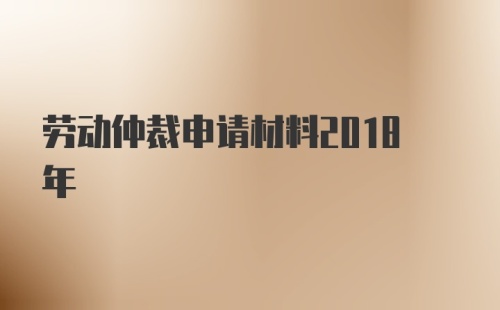 劳动仲裁申请材料2018年